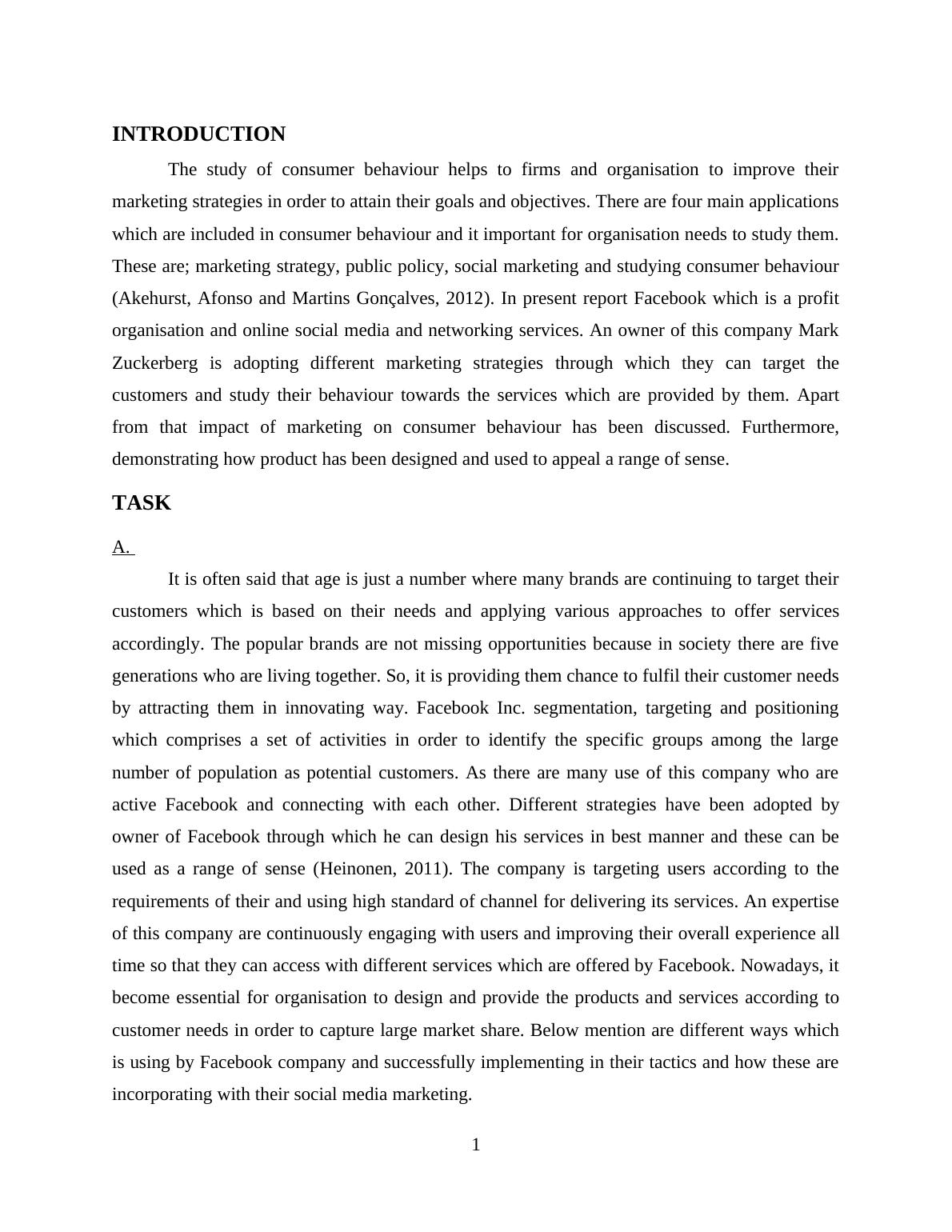 INTRODUCTION

The study of consumer behaviour helps to firms and organisation to improve their marketing strategies in order to attain their goals and objectives. There are four main applications which are included in consumer behaviour and it important for organisation needs to study them. These are; marketing strategy, public policy, social marketing and studying consumer behaviour (Akehurst, Afonso and Martins Gonçalves, 2012). In present report Facebook which is a profit organisation and online social media and networking services. An owner of this company Mark Zuckerberg is adopting different marketing strategies through which they can target the customers and study their behaviour towards the services which are provided by them. Apart from that impact of marketing on consumer behaviour has been discussed. Furthermore, demonstrating how product has been designed and used to appeal a range of sense.

TASK

A.

It is often said that age is just a number where many brands are continuing to target their customers which is based on their needs and applying various approaches to offer services accordingly. The popular brands are not missing opportunities because in society there are five generations who are living together. So, it is providing them chance to fulfil their customer needs by attracting them in innovating way. Facebook Inc. segmentation, targeting and positioning which comprises a set of activities in order to identify the specific groups among the large number of population as potential customers. As there are many use of this company who are active Facebook and connecting with each other. Different strategies have been adopted by owner of Facebook through which he can design his services in best manner and these can be used as a range of sense (Heinonen, 2011). The company is targeting users according to the requirements of their and using high standard of channel for delivering its services. An expertise of this company are continuously engaging with users and improving their overall experience all time so that they can access with different services which are offered by Facebook. Nowadays, it become essential for organisation to design and provide the products and services according to customer needs in order to capture large market share. Below mention are different ways which is using by Facebook company and successfully implementing in their tactics and how these are incorporating with their social media marketing.

1